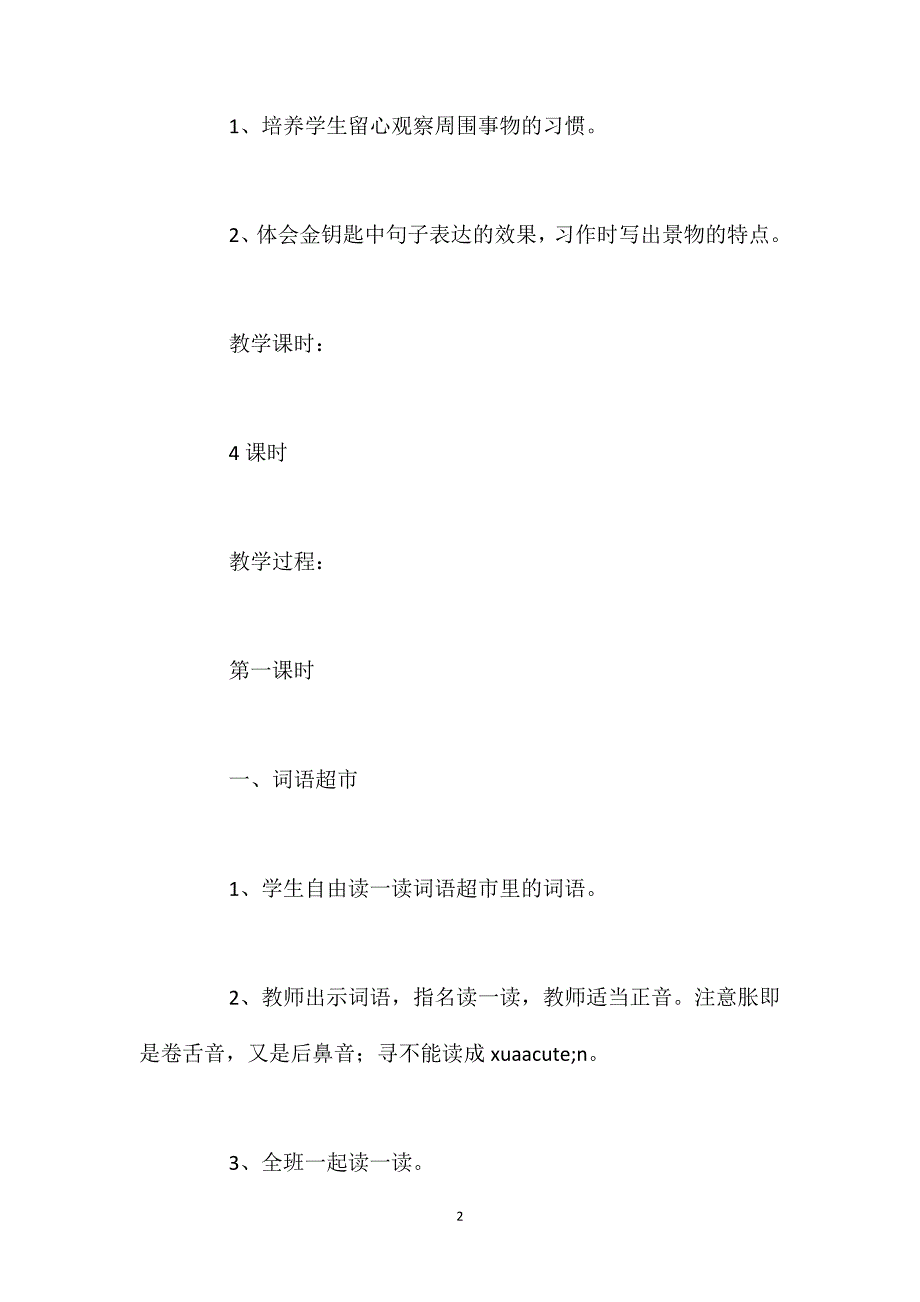 1、培养学生留心观察周围事物的习惯。

2、体会金钥匙中句子表达的效果，习作时写出景物的特点。

教学课时：

4 课时

教学过程：

第一课时

一、词语超市

1、学生自由读一读词语超市里的词语。

2、教师出示词语，指名读一读，教师适当正音。注意胀即是卷舌音，又是后鼻音；寻不能读成 xuaacute;n。

3、全班一起读一读。

2